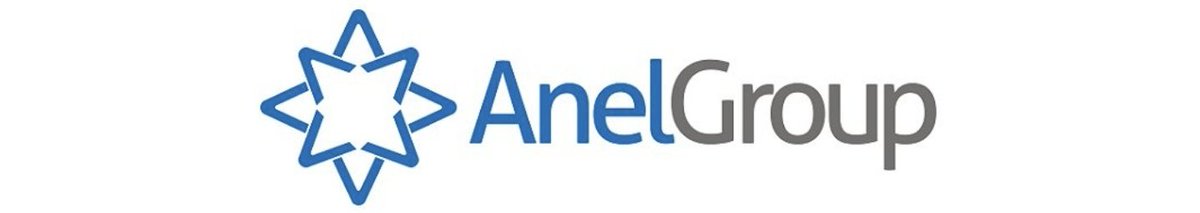 AnelGroup